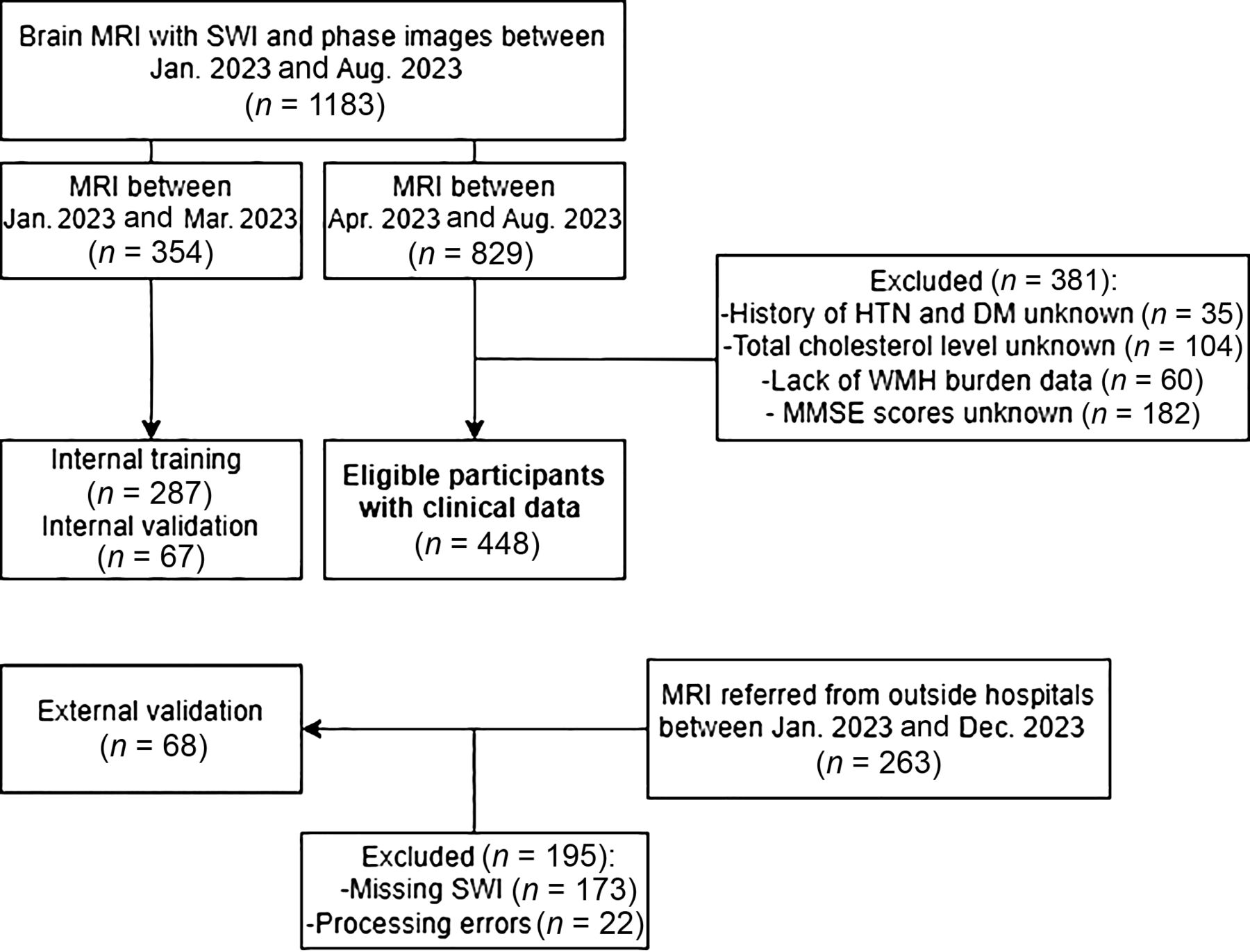 Brain MRI with SWI and phase images between Jan. 2023 and Aug. 2023 ($n$ = 1183)

MRI between Jan. 2023 and Mar. 2023 ($n$ = 354)

MRI between Apr. 2023 and Aug. 2023 ($n$ = 829)

Excluded ($n$ = 381):
-History of HTN and DM unknown ($n$ = 35)
-Total cholesterol level unknown ($n$ = 104)
-Lack of WMH burden data ($n$ = 60)
- MMSE scores unknown ($n$ = 182)

Internal training ($n$ = 287)
Internal validation ($n$ = 67)

Eligible participants with clinical data ($n$ = 448)

External validation ($n$ = 68)

MRI referred from outside hospitals between Jan. 2023 and Dec. 2023 ($n$ = 263)

Excluded ($n$ = 195):
-Missing SWI ($n$ = 173)
-Processing errors ($n$ = 22)